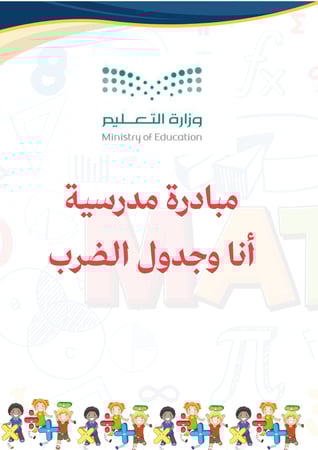 وزارة التعليم
Ministry of Education

مبادرة مدرسية
أنا وجدول الضرب